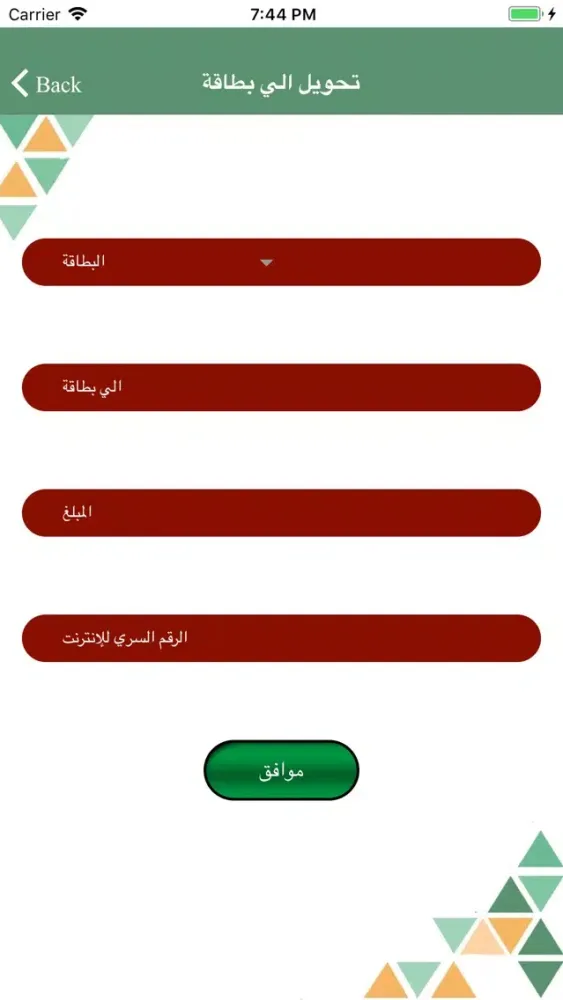 Carrier 7:44 PM

Back تحويل الي بطاقة

البطاقة

الي بطاقة

المبلغ

الرقم السري للإنترنت

موافق